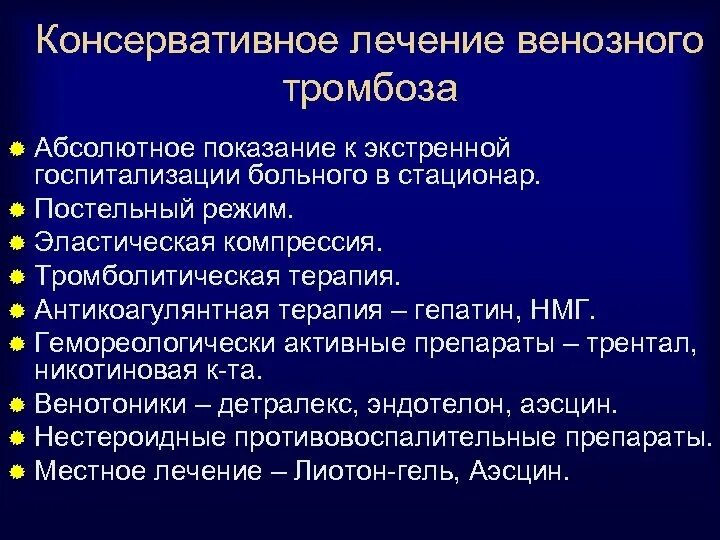 Консервативное лечение венозного тромбоза

Абсолютное показание к экстренной госпитализации больного в стационар.
Постельный режим.
Эластическая компрессия.
Тромболитическая терапия.
Антикоагулянтная терапия – гепатин, НМГ.
Гемореологически активные препараты – трентал, никотиновая к-та.
Венотоники – детралекс, эндотелон, аэсцин.
Нестероидные противовоспалительные препараты.
Местное лечение – Лиотон-гель, Аэсцин.